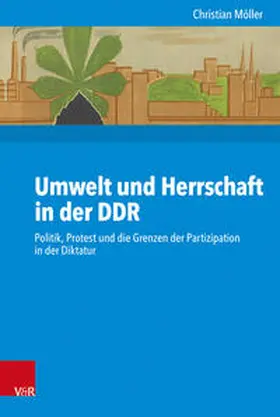 Christian Möller

Umwelt und Herrschaft in der DDR

Politik, Protest und die Grenzen der Partizipation in der Diktatur

V&R